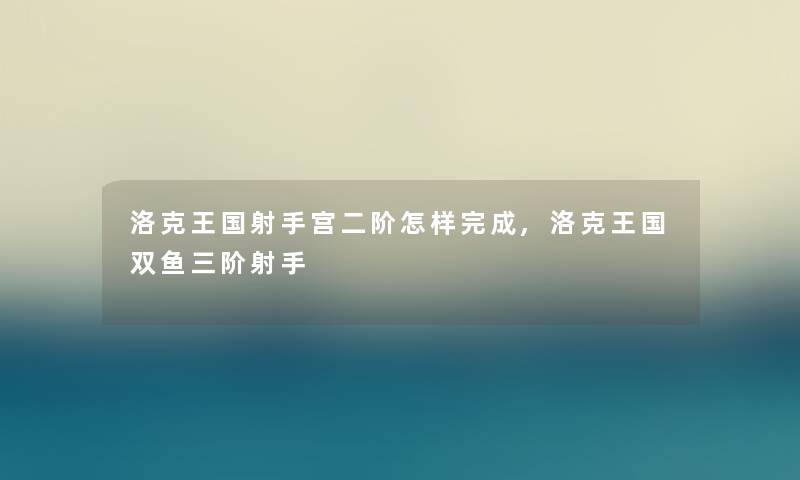 洛克王国射手宫二阶怎样完成，洛克王国双鱼三阶射手